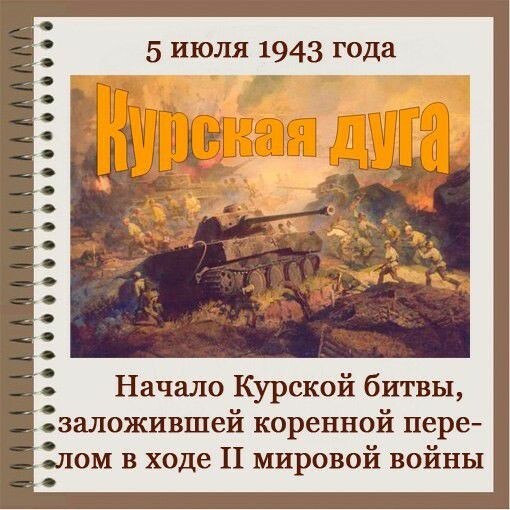 5 июля 1943 года

Курская дуга

Начало Курской битвы, заложившей коренной перелом в ходе II мировой войны